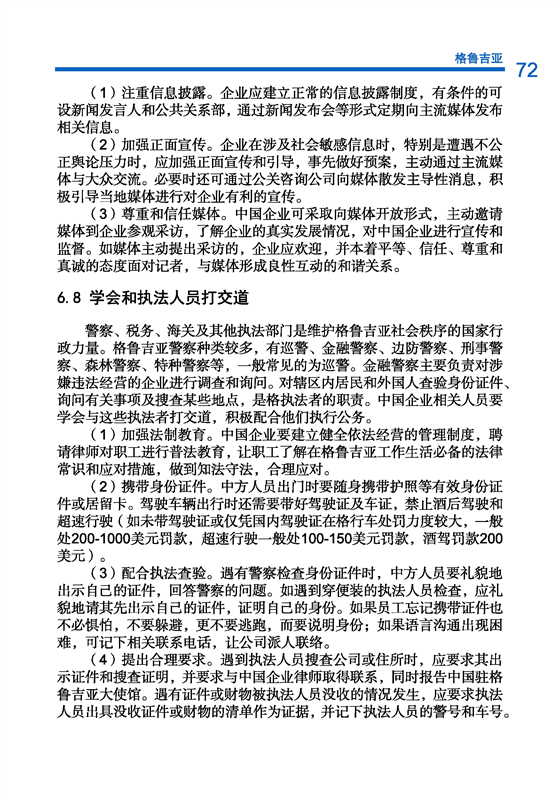 格鲁吉亚 72

（1）注重信息披露。企业应建立正常的信息披露制度，有条件的可设新闻发言人和公共关系部，通过新闻发布会等形式定期向主流媒体发布相关信息。

（2）加强正面宣传。企业在涉及社会敏感信息时，特别是遭遇不公正舆论压力时，应加强正面宣传和引导，事先做好预案，主动通过主流媒体与大众交流。必要时还可通过公关咨询公司向媒体散发主导性消息，积极引导当地媒体进行对企业有利的宣传。

（3）尊重和信任媒体。中国企业可采取向媒体开放形式，主动邀请媒体到企业参观采访，了解企业的真实发展情况，对中国企业进行宣传和监督。如媒体主动提出采访的，企业应欢迎，并本着平等、信任、尊重和真诚的态度面对记者，与媒体形成良性互动的和谐关系。

6.8 学会和执法人员打交道

警察、税务、海关及其他执法部门是维护格鲁吉亚社会秩序的国家行政力量。格鲁吉亚警察种类较多，有巡警、金融警察、边防警察、刑事警察、森林警察、特种警察等，一般常见的为巡警。金融警察主要负责对涉嫌违法经营的企业进行调查和询问。对辖区内居民和外国人查验身份证件、询问有关事项及搜查某些地点，是格执法者的职责。中国企业相关人员要学会与这些执法者打交道，积极配合他们执行公务。

（1）加强法制教育。中国企业要建立健全依法经营的管理制度，聘请律师对职工进行普法教育，让职工了解在格鲁吉亚工作生活必备的法律常识和应对措施，做到知法守法，合理应对。

（2）携带身份证件。中方人员出门时要随身携带护照等有效身份证件或居留卡。驾驶车辆出行时还需要带好驾驶证及车证，禁止酒后驾驶和超速行驶（如未带驾驶证或仅凭国内驾驶证在格行车处罚力度较大，一般处200-1000美元罚款，超速行驶一般处100-150美元罚款，酒驾罚款200美元）。

（3）配合执法查验。遇有警察检查身份证件时，中方人员要礼貌地出示自己的证件，回答警察的问题。如遇到穿便装的执法人员检查，应礼貌地请其先出示自己的证件，证明自己的身份。如果员工忘记携带证件也不必惧怕，不要躲避，更不要逃跑，而要说明身份；如果语言沟通出现困难，可记下相关联系电话，让公司派人联络。

（4）提出合理要求。遇到执法人员搜查公司或住所时，应要求其出示证件和搜查证明，并要求与中国企业律师取得联系，同时报告中国驻格鲁吉亚大使馆。遇有证件或财物被执法人员没收的情况发生，应要求执法人员出具没收证件或财物的清单作为证据，并记下执法人员的警号和车号。